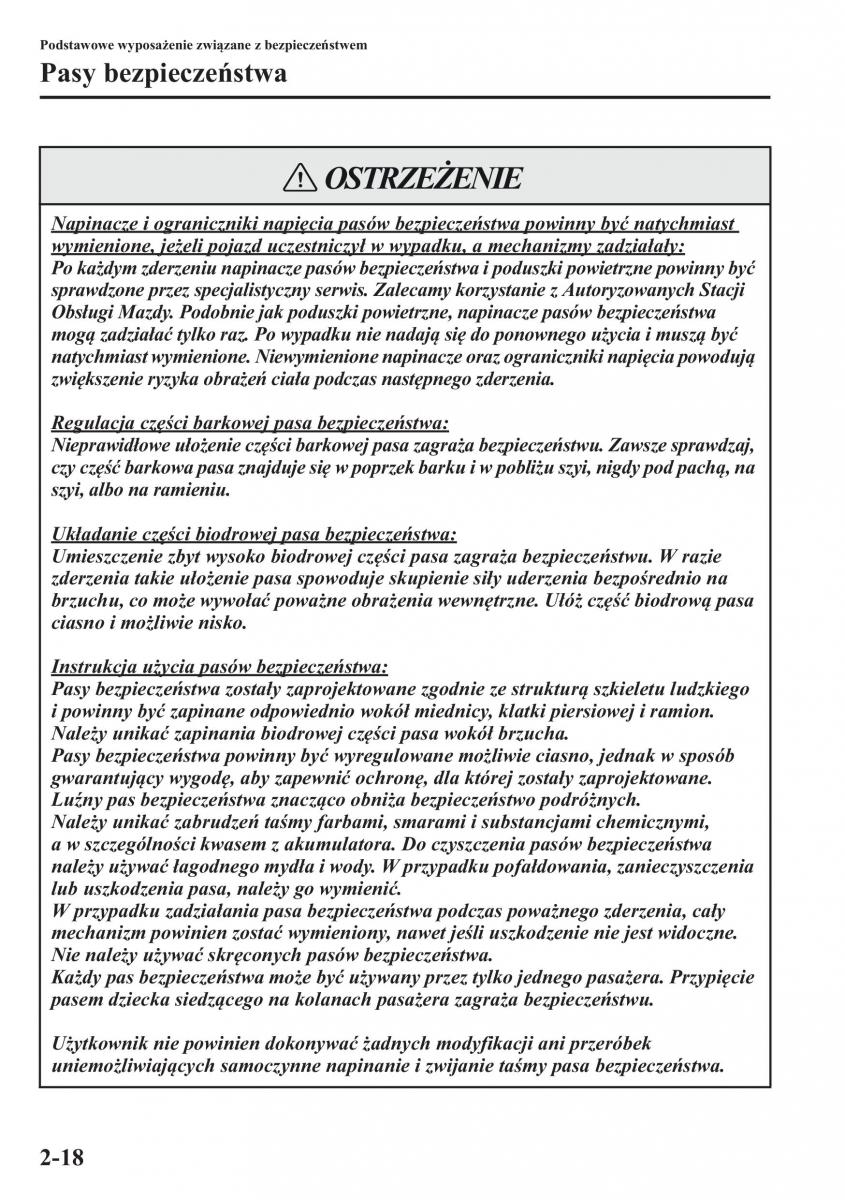 Podstawowe wyposażenie związane z bezpieczeństwem

Pasy bezpieczeństwa

OSTRZEŻENIE

Napinacze i ograniczniki napięcia pasów bezpieczeństwa powinny być natychmiast wymienione, jeżeli pojazd uczestniczył w wypadku, a mechanizmy zadziałały:
Po każdym zderzeniu napinacze pasów bezpieczeństwa i poduszki powietrzne powinny być sprawdzone przez specjalistyczny serwis. Zalecamy korzystanie z Autoryzowanych Stacji Obsługi Mazdy. Podobnie jak poduszki powietrzne, napinacze pasów bezpieczeństwa mogą zadziałać tylko raz. Po wypadku nie nadają się do ponownego użycia i muszą być natychmiast wymienione. Niewymienione napinacze oraz ograniczniki napięcia powodują zwiększenie ryzyka obrażeń ciała podczas następnego zderzenia.

Regulacja części barkowej pasa bezpieczeństwa:
Nieprawidłowe ułożenie części barkowej pasa zagraża bezpieczeństwu. Zawsze sprawdzaj, czy część barkowa pasa znajduje się w poprzek barku i w pobliżu szyi, nigdy pod pachą, na szyi, albo na ramieniu.

Układanie części biodrowej pasa bezpieczeństwa:
Umieszczenie zbyt wysoko biodrowej części pasa zagraża bezpieczeństwu. W razie zderzenia takie ułożenie pasa spowoduje skupienie siły uderzenia bezpośrednio na brzuchu, co może wywołać poważne obrażenia wewnętrzne. Ułóż część biodrową pasa ciasno i możliwie nisko.

Instrukcja użycia pasów bezpieczeństwa:
Pasy bezpieczeństwa zostały zaprojektowane zgodnie ze strukturą szkieletu ludzkiego i powinny być zapinane odpowiednio wokół miednicy, klatki piersiowej i ramion. Należy unikać zapinania biodrowej części pasa wokół brzucha.
Pasy bezpieczeństwa powinny być wyregulowane możliwie ciasno, jednak w sposób gwarantujący wygodę, aby zapewnić ochronę, dla której zostały zaprojektowane.
Luźny pas bezpieczeństwa znacząco obniża bezpieczeństwo podróżnych.
Należy unikać zabrudzeń taśmy farbami, smarami i substancjami chemicznymi, a w szczególności kwasem z akumulatora. Do czyszczenia pasów bezpieczeństwa należy używać łagodnego mydła i wody. W przypadku pofałdowania, zanieczyszczenia lub uszkodzenia pasa, należy go wymienić.
W przypadku zadziałania pasa bezpieczeństwa podczas poważnego zderzenia, cały mechanizm powinien zostać wymieniony, nawet jeśli uszkodzenie nie jest widoczne.
Nie należy używać skręconych pasów bezpieczeństwa.
Każdy pas bezpieczeństwa może być używany przez tylko jednego pasażera. Przypięcie pasem dziecka siedzącego na kolanach pasażera zagraża bezpieczeństwu.

Użytkownik nie powinien dokonywać żadnych modyfikacji ani przeróbek uniemożliwiających samoczynne napinanie i zwijanie taśmy pasa bezpieczeństwa.

2-18